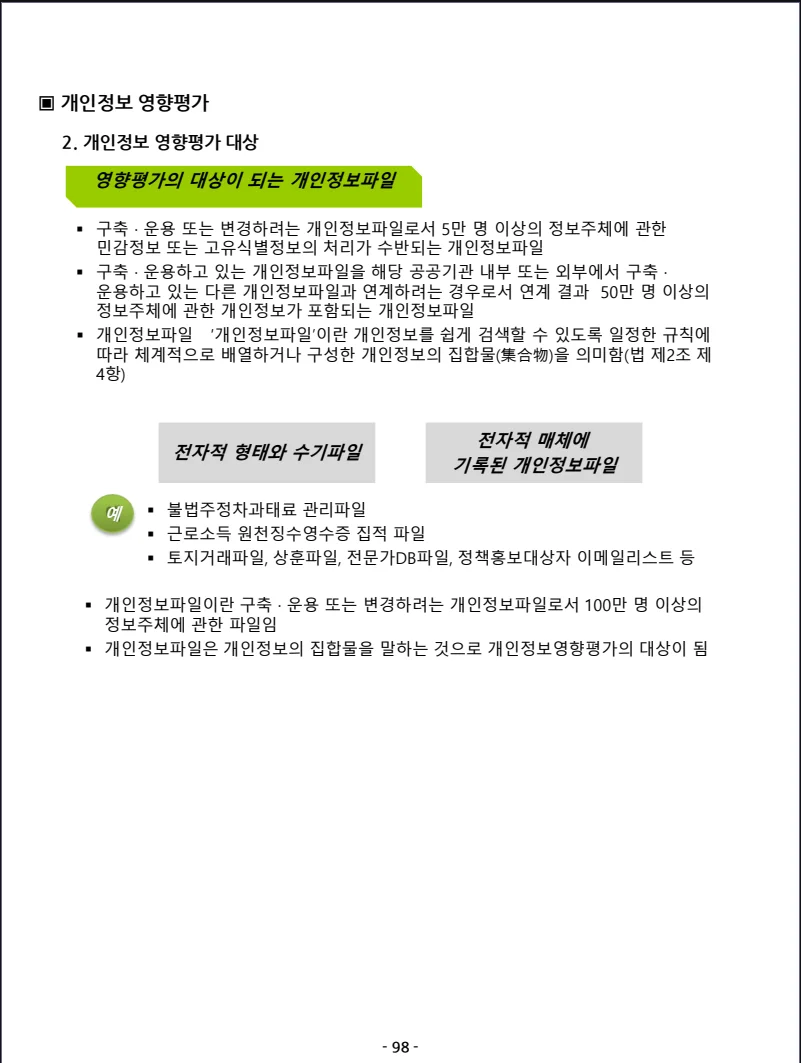 ▣ 개인정보 영향평가

2. 개인정보 영향평가 대상

영향평가의 대상이 되는 개인정보파일

▪ 구축 · 운용 또는 변경하려는 개인정보파일로서 5만 명 이상의 정보주체에 관한 민감정보 또는 고유식별정보의 처리가 수반되는 개인정보파일
▪ 구축 · 운용하고 있는 개인정보파일을 해당 공공기관 내부 또는 외부에서 구축 · 운용하고 있는 다른 개인정보파일과 연계하려는 경우로서 연계 결과 50만 명 이상의 정보주체에 관한 개인정보가 포함되는 개인정보파일
▪ 개인정보파일 '개인정보파일'이란 개인정보를 쉽게 검색할 수 있도록 일정한 규칙에 따라 체계적으로 배열하거나 구성한 개인정보의 집합물(集合物)을 의미함(법 제2조 제4항)

전자적 형태와 수기파일

전자적 매체에 기록된 개인정보파일

예
▪ 불법주정차과태료 관리파일
▪ 근로소득 원천징수영수증 집적 파일
▪ 토지거래파일, 상훈파일, 전문가DB파일, 정책홍보대상자 이메일리스트 등

▪ 개인정보파일이란 구축 · 운용 또는 변경하려는 개인정보파일로서 100만 명 이상의 정보주체에 관한 파일임
▪ 개인정보파일은 개인정보의 집합물을 말하는 것으로 개인정보영향평가의 대상이 됨

- 98 -